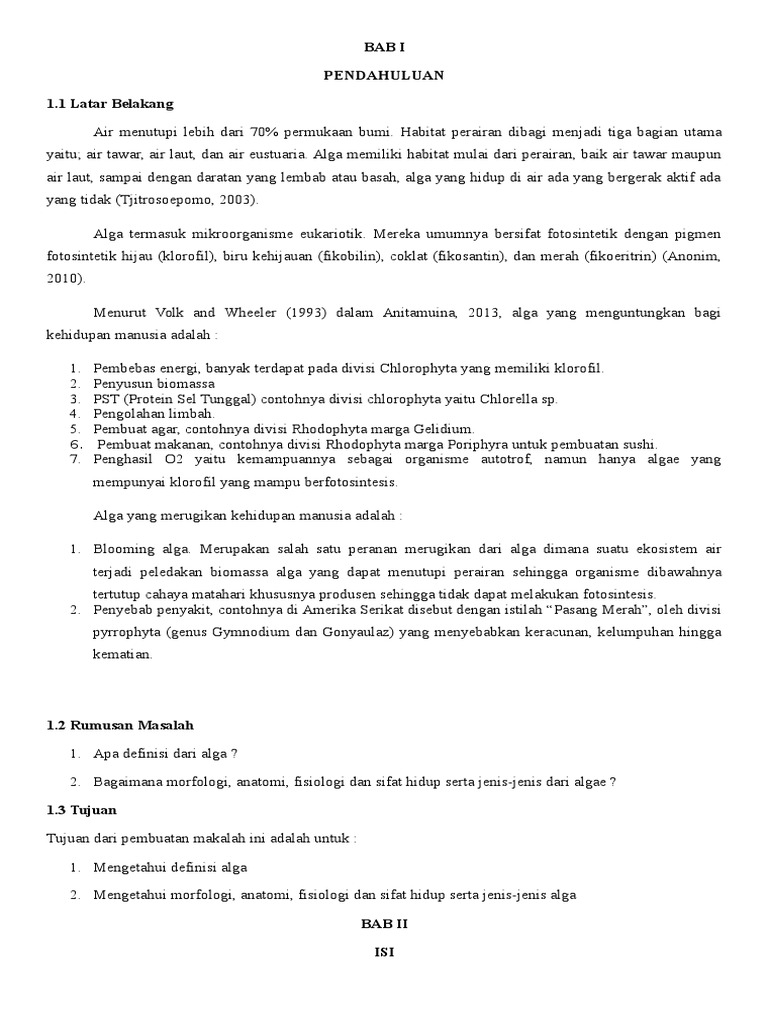 BAB I

PENDAHULUAN

1.1 Latar Belakang

Air menutupi lebih dari 70% permukaan bumi. Habitat perairan dibagi menjadi tiga bagian utama yaitu; air tawar, air laut, dan air eustuaria. Alga memiliki habitat mulai dari perairan, baik air tawar maupun air laut, sampai dengan daratan yang lembab atau basah, alga yang hidup di air ada yang bergerak aktif ada yang tidak (Tjitrosoepomo, 2003).

Alga termasuk mikroorganisme eukariotik. Mereka umumnya bersifat fotosintetik dengan pigmen fotosintetik hijau (klorofil), biru kehijauan (fikobilin), coklat (fikosantin), dan merah (fikoeritrin) (Anonim, 2010).

Menurut Volk and Wheeler (1993) dalam Anitamuina, 2013, alga yang menguntungkan bagi kehidupan manusia adalah :

1. Pembebas energi, banyak terdapat pada divisi Chlorophyta yang memiliki klorofil.
2. Penyusun biomassa
3. PST (Protein Sel Tunggal) contohnya divisi chlorophyta yaitu Chlorella sp.
4. Pengolahan limbah.
5. Pembuat agar, contohnya divisi Rhodophyta marga Gelidium.
6. Pembuat makanan, contohnya divisi Rhodophyta marga Poriphyra untuk pembuatan sushi.
7. Penghasil O2 yaitu kemampuannya sebagai organisme autotrof, namun hanya algae yang mempunyai klorofil yang mampu berfotosintesis.

Alga yang merugikan kehidupan manusia adalah :

1. Blooming alga. Merupakan salah satu peranan merugikan dari alga dimana suatu ekosistem air terjadi peledakan biomassa alga yang dapat menutupi perairan sehingga organisme dibawahnya tertutup cahaya matahari khususnya produsen sehingga tidak dapat melakukan fotosintesis.
2. Penyebab penyakit, contohnya di Amerika Serikat disebut dengan istilah “Pasang Merah”, oleh divisi pyrrophyta (genus Gymnodium dan Gonyaulaz) yang menyebabkan keracunan, kelumpuhan hingga kematian.

1.2 Rumusan Masalah

1. Apa definisi dari alga ?
2. Bagaimana morfologi, anatomi, fisiologi dan sifat hidup serta jenis-jenis dari algae ?

1.3 Tujuan

Tujuan dari pembuatan makalah ini adalah untuk :

1. Mengetahui definisi alga
2. Mengetahui morfologi, anatomi, fisiologi dan sifat hidup serta jenis-jenis alga

BAB II

ISI